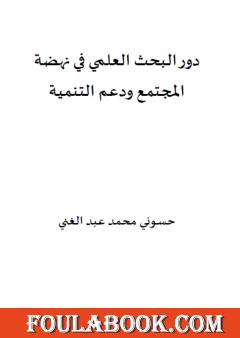 دور البحث العلمي في نهضة المجتمع ودعم التنمية

حسوني محمد عبد الغني

FOULABOOK.COM